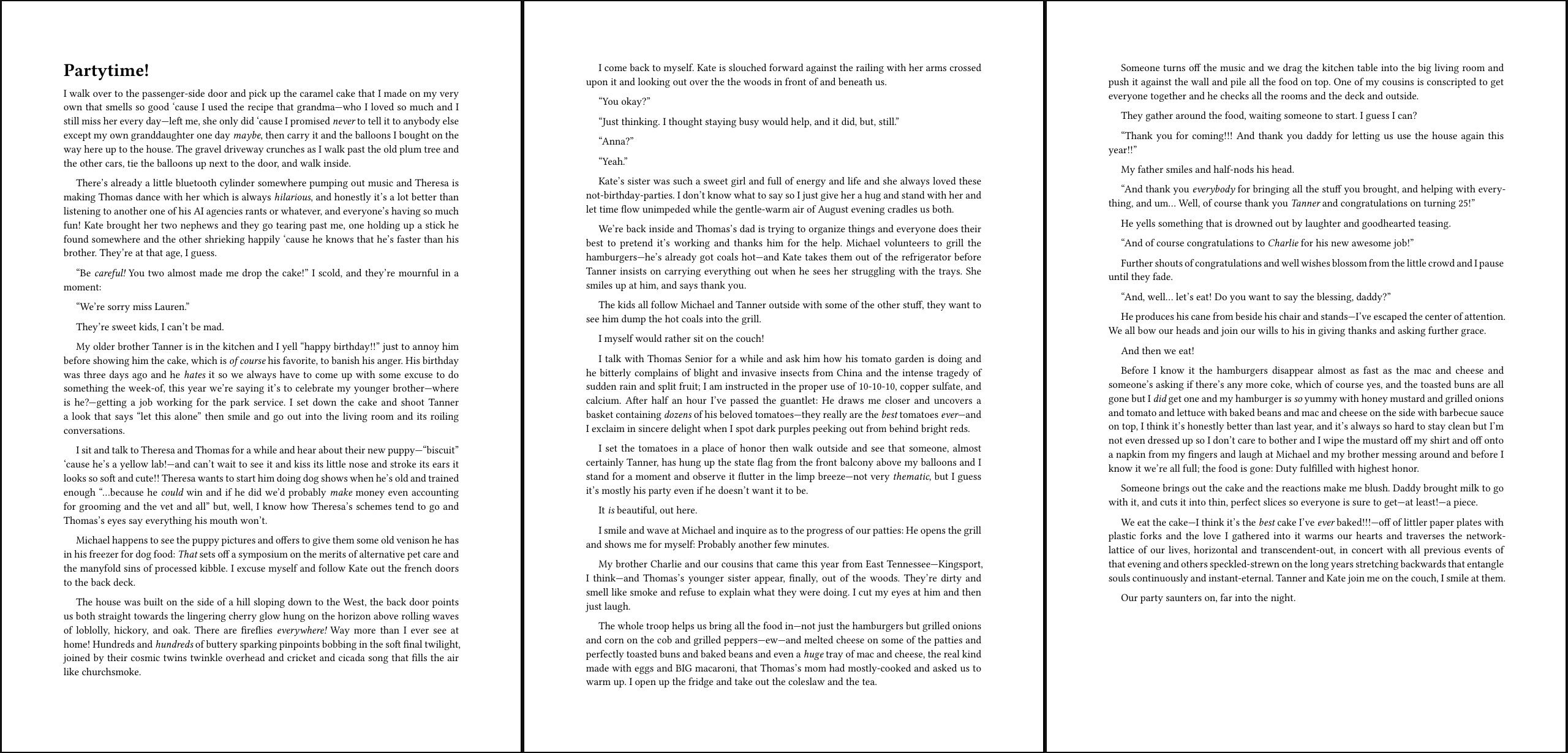 Partytime!

I walk over to the passenger-side door and pick up the caramel cake that I made on my very own that smells so good 'cause I used the recipe that grandma—who I loved so much and I still miss her every day—left me, she only did 'cause I promised never to tell it to anybody else except my own granddaughter one day maybe, then carry it and the balloons I bought on the way here up to the house. The gravel driveway crunches as I walk past the old plum tree and the other cars, tie the balloons up next to the door, and walk inside.

There's already a little bluetooth cylinder somewhere pumping out music and Theresa is making Thomas dance with her which is always hilarious, and honestly it's a lot better than listening to another one of his AI agencies rants or whatever, and everyone's having so much fun! Kate brought her two nephews and they go tearing past me, one holding up a stick he found somewhere and the other shrieking happily 'cause he knows that he's faster than his brother. They're at that age, I guess.

"Be careful! You two almost made me drop the cake!" I scold, and they're mournful in a moment:

"We're sorry miss Lauren."

They're sweet kids, I can't be mad.

My older brother Tanner is in the kitchen and I yell "happy birthday!!" just to annoy him before showing him the cake, which is of course his favorite, to banish his anger. His birthday was three days ago and he hates it so we always have to come up with some excuse to do something the week-of, this year we're saying it's to celebrate my younger brother—where is he?—getting a job working for the park service. I set down the cake and shoot Tanner a look that says "let this alone" then smile and go out into the living room and its roiling conversations.

I sit and talk to Theresa and Thomas for a while and hear about their new puppy—"biscuit" 'cause he's a yellow lab!—and can't wait to see it and kiss its little nose and stroke its ears it looks so soft and cute!! Theresa wants to start him doing dog shows when he's old and trained enough "...because he could win and if he did we'd probably make money even accounting for grooming and the vet and all" but, well, I know how Theresa's schemes tend to go and Thomas's eyes say everything his mouth won't.

Michael happens to see the puppy pictures and offers to give them some old venison he has in his freezer for dog food: That sets off a symposium on the merits of alternative pet care and the manyfold sins of processed kibble. I excuse myself and follow Kate out the french doors to the back deck.

The house was built on the side of a hill sloping down to the West, the back door points us both straight towards the lingering cherry glow hung on the horizon above rolling waves of loblolly, hickory, and oak. There are fireflies everywhere! Way more than I ever see at home! Hundreds and hundreds of buttery sparking pinpoints bobbing in the soft final twilight, joined by their cosmic twins twinkle overhead and cricket and cicada song that fills the air like churchsmoke.

I come back to myself. Kate is slouched forward against the railing with her arms crossed upon it and looking out over the the woods in front of and beneath us.

"You okay?"

"Just thinking. I thought staying busy would help, and it did, but, still."

"Anna?"

"Yeah."

Kate's sister was such a sweet girl and full of energy and life and she always loved these not-birthday-parties. I don't know what to say so I just give her a hug and stand with her and let time flow unimpeded while the gentle-warm air of August evening cradles us both.

We're back inside and Thomas's dad is trying to organize things and everyone does their best to pretend it's working and thanks him for the help. Michael volunteers to grill the hamburgers—he's already got coals hot—and Kate takes them out of the refrigerator before Tanner insists on carrying everything out when he sees her struggling with the trays. She smiles up at him, and says thank you.

The kids all follow Michael and Tanner outside with some of the other stuff, they want to see him dump the hot coals into the grill.

I myself would rather sit on the couch!

I talk with Thomas Senior for a while and ask him how his tomato garden is doing and he bitterly complains of blight and invasive insects from China and the intense tragedy of sudden rain and split fruit; I am instructed in the proper use of 10-10-10, copper sulfate, and calcium. After half an hour I've passed the guantlet: He draws me closer and uncovers a basket containing dozens of his beloved tomatoes—they really are the best tomatoes ever—and I exclaim in sincere delight when I spot dark purples peeking out from behind bright reds.

I set the tomatoes in a place of honor then walk outside and see that someone, almost certainly Tanner, has hung up the state flag from the front balcony above my balloons and I stand for a moment and observe it flutter in the limp breeze—not very thematic, but I guess it's mostly his party even if he doesn't want it to be.

It is beautiful, out here.

I smile and wave at Michael and inquire as to the progress of our patties: He opens the grill and shows me for myself: Probably another few minutes.

My brother Charlie and our cousins that came this year from East Tennessee—Kingsport, I think—and Thomas's younger sister appear, finally, out of the woods. They're dirty and smell like smoke and refuse to explain what they were doing. I cut my eyes at him and then just laugh.

The whole troop helps us bring all the food in—not just the hamburgers but grilled onions and corn on the cob and grilled peppers—ew—and melted cheese on some of the patties and perfectly toasted buns and baked beans and even a huge tray of mac and cheese, the real kind made with eggs and BIG macaroni, that Thomas's mom had mostly-cooked and asked us to warm up. I open up the fridge and take out the coleslaw and the tea.

Someone turns off the music and we drag the kitchen table into the big living room and push it against the wall and pile all the food on top. One of my cousins is conscripted to get everyone together and he checks all the rooms and the deck and outside.

They gather around the food, waiting someone to start. I guess I can?

"Thank you for coming!!! And thank you daddy for letting us use the house again this year!!"

My father smiles and half-nods his head.

"And thank you everybody for bringing all the stuff you brought, and helping with everything, and um... Well, of course thank you Tanner and congratulations on turning 25!"

He yells something that is drowned out by laughter and goodhearted teasing.

"And of course congratulations to Charlie for his new awesome job!"

Further shouts of congratulations and well wishes blossom from the little crowd and I pause until they fade.

"And, well... let's eat! Do you want to say the blessing, daddy?"

He produces his cane from beside his chair and stands—I've escaped the center of attention. We all bow our heads and join our wills to his in giving thanks and asking further grace.

And then we eat!

Before I know it the hamburgers disappear almost as fast as the mac and cheese and someone's asking if there's any more coke, which of course yes, and the toasted buns are all gone but I did get one and my hamburger is so yummy with honey mustard and grilled onions and tomato and lettuce with baked beans and mac and cheese on the side with barbecue sauce on top, I think it's honestly better than last year, and it's always so hard to stay clean but I'm not even dressed up so I don't care to bother and I wipe the mustard off my shirt and off onto a napkin from my fingers and laugh at Michael and my brother messing around and before I know it we're all full; the food is gone: Duty fulfilled with highest honor.

Someone brings out the cake and the reactions make me blush. Daddy brought milk to go with it, and cuts it into thin, perfect slices so everyone is sure to get—at least!—a piece.

We eat the cake—I think it's the best cake I've ever baked!!!—off of littler paper plates with plastic forks and the love I gathered into it warms our hearts and traverses the network-lattice of our lives, horizontal and transcendent-out, in concert with all previous events of that evening and others speckled-strewn on the long years stretching backwards that entangle souls continuously and instant-eternal. Tanner and Kate join me on the couch, I smile at them.

Our party saunters on, far into the night.